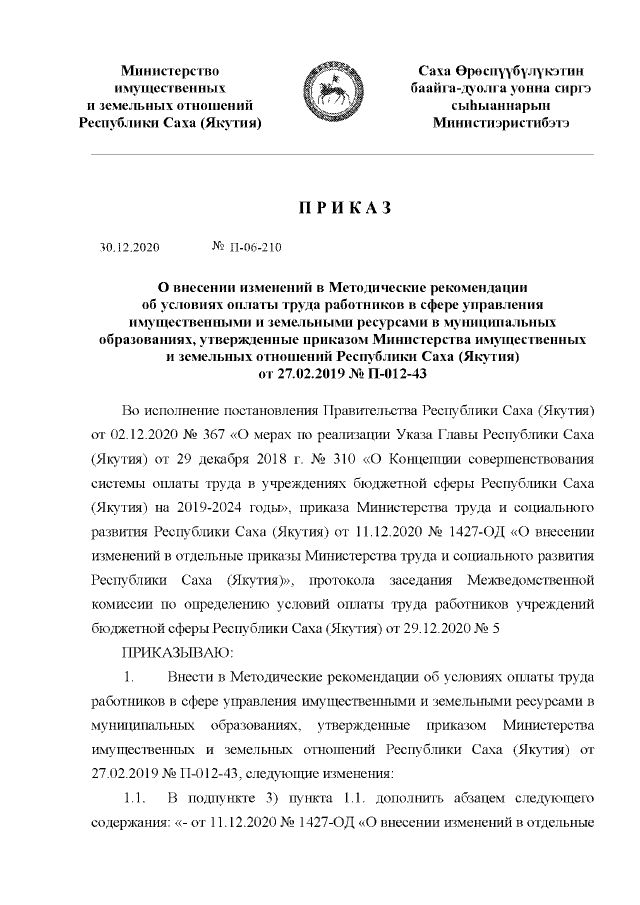 Министерство имущественных и земельных отношений Республики Саха (Якутия)

Саха Өрөспүүбүлүкэтин баайга-дуолга уонна сиргэ сыһыаннарын Министиэристибэтэ

ПРИКАЗ

30.12.2020 № П-06-210

О внесении изменений в Методические рекомендации об условиях оплаты труда работников в сфере управления имущественными и земельными ресурсами в муниципальных образованиях, утвержденные приказом Министерства имущественных и земельных отношений Республики Саха (Якутия) от 27.02.2019 № П-012-43

Во исполнение постановления Правительства Республики Саха (Якутия) от 02.12.2020 № 367 «О мерах по реализации Указа Главы Республики Саха (Якутия) от 29 декабря 2018 г. № 310 «О Концепции совершенствования системы оплаты труда в учреждениях бюджетной сферы Республики Саха (Якутия) на 2019-2024 годы», приказа Министерства труда и социального развития Республики Саха (Якутия) от 11.12.2020 № 1427-ОД «О внесении изменений в отдельные приказы Министерства труда и социального развития Республики Саха (Якутия)», протокола заседания Межведомственной комиссии по определению условий оплаты труда работников учреждений бюджетной сферы Республики Саха (Якутия) от 29.12.2020 № 5

ПРИКАЗЫВАЮ:

1. Внести в Методические рекомендации об условиях оплаты труда работников в сфере управления имущественными и земельными ресурсами в муниципальных образованиях, утвержденные приказом Министерства имущественных и земельных отношений Республики Саха (Якутия) от 27.02.2019 № П-012-43, следующие изменения:

1.1. В подпункте 3) пункта 1.1. дополнить абзацем следующего содержания: «- от 11.12.2020 № 1427-ОД «О внесении изменений в отдельные